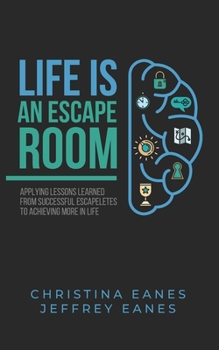 LIFE IS AN ESCAPE ROOM

APPLYING LESSONS LEARNED FROM SUCCESSFUL ESCAPELETES TO ACHIEVING MORE IN LIFE

CHRISTINA EANES
JEFFREY EANES